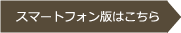 スマートフォン版はこちら